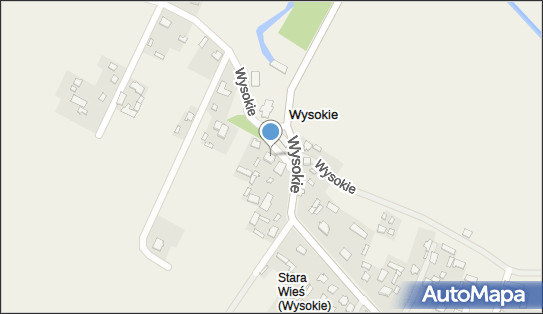 Wysokie
Wysokie
Wysokie
Wysokie
Stara Wieś (Wysokie)
AutoMapa